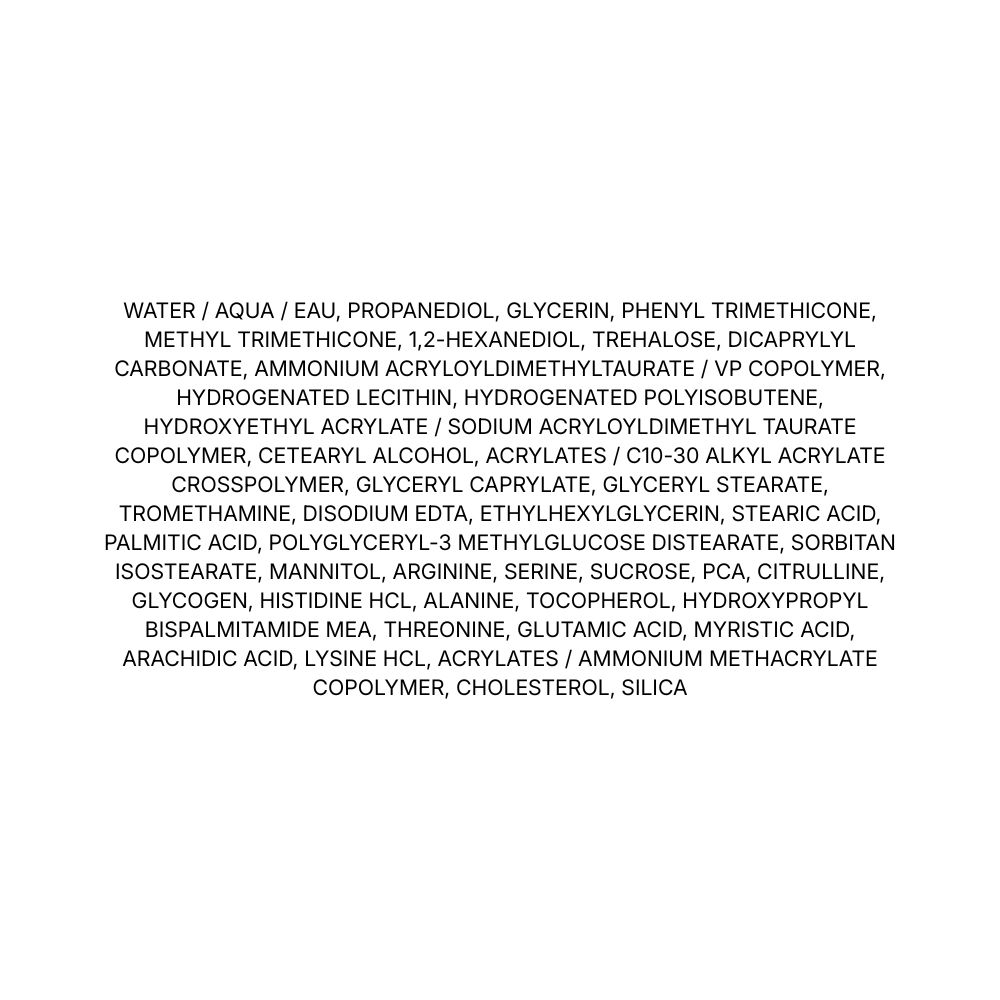 WATER / AQUA / EAU, PROPANEDIOL, GLYCERIN, PHENYL TRIMETHICONE, METHYL TRIMETHICONE, 1,2-HEXANEDIOL, TREHALOSE, DICAPRYLYL CARBONATE, AMMONIUM ACRYLOYLDIMETHYLTAURATE / VP COPOLYMER, HYDROGENATED LECITHIN, HYDROGENATED POLYISOBUTENE, HYDROXYETHYL ACRYLATE / SODIUM ACRYLOYLDIMETHYL TAURATE COPOLYMER, CETEARYL ALCOHOL, ACRYLATES / C10-30 ALKYL ACRYLATE CROSSPOLYMER, GLYCERYL CAPRYLATE, GLYCERYL STEARATE, TROMETHAMINE, DISODIUM EDTA, ETHYLHEXYLGLYCERIN, STEARIC ACID, PALMITIC ACID, POLYGLYCERYL-3 METHYLGLUCOSE DISTEARATE, SORBITAN ISOSTEARATE, MANNITOL, ARGININE, SERINE, SUCROSE, PCA, CITRULLINE, GLYCOGEN, HISTIDINE HCL, ALANINE, TOCOPHEROL, HYDROXYPROPYL BISPALMITAMIDE MEA, THREONINE, GLUTAMIC ACID, MYRISTIC ACID, ARACHIDIC ACID, LYSINE HCL, ACRYLATES / AMMONIUM METHACRYLATE COPOLYMER, CHOLESTEROL, SILICA